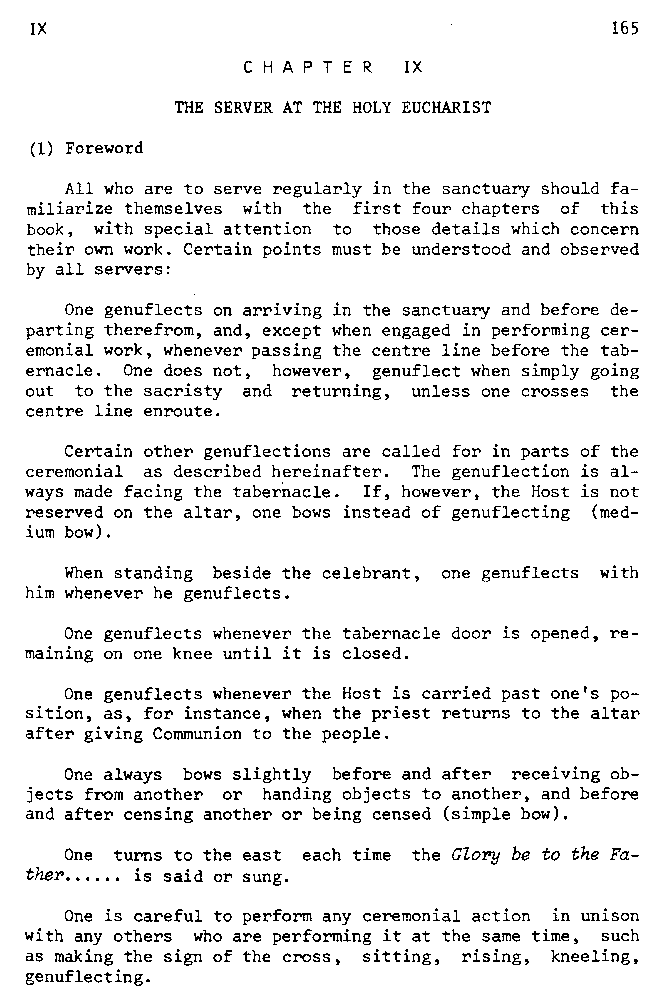 IX 165

CHAPTER IX

THE SERVER AT THE HOLY EUCHARIST

(1) Foreword

All who are to serve regularly in the sanctuary should familiarize themselves with the first four chapters of this book, with special attention to those details which concern their own work. Certain points must be understood and observed by all servers:

One genuflects on arriving in the sanctuary and before departing therefrom, and, except when engaged in performing ceremonial work, whenever passing the centre line before the tabernacle. One does not, however, genuflect when simply going out to the sacristy and returning, unless one crosses the centre line enroute.

Certain other genuflections are called for in parts of the ceremonial as described hereinafter. The genuflection is always made facing the tabernacle. If, however, the Host is not reserved on the altar, one bows instead of genuflecting (medium bow).

When standing beside the celebrant, one genuflects with him whenever he genuflects.

One genuflects whenever the tabernacle door is opened, remaining on one knee until it is closed.

One genuflects whenever the Host is carried past one's position, as, for instance, when the priest returns to the altar after giving Communion to the people.

One always bows slightly before and after receiving objects from another or handing objects to another, and before and after censing another or being censed (simple bow).

One turns to the east each time the Glory be to the Father...... is said or sung.

One is careful to perform any ceremonial action in unison with any others who are performing it at the same time, such as making the sign of the cross, sitting, rising, kneeling, genuflecting.